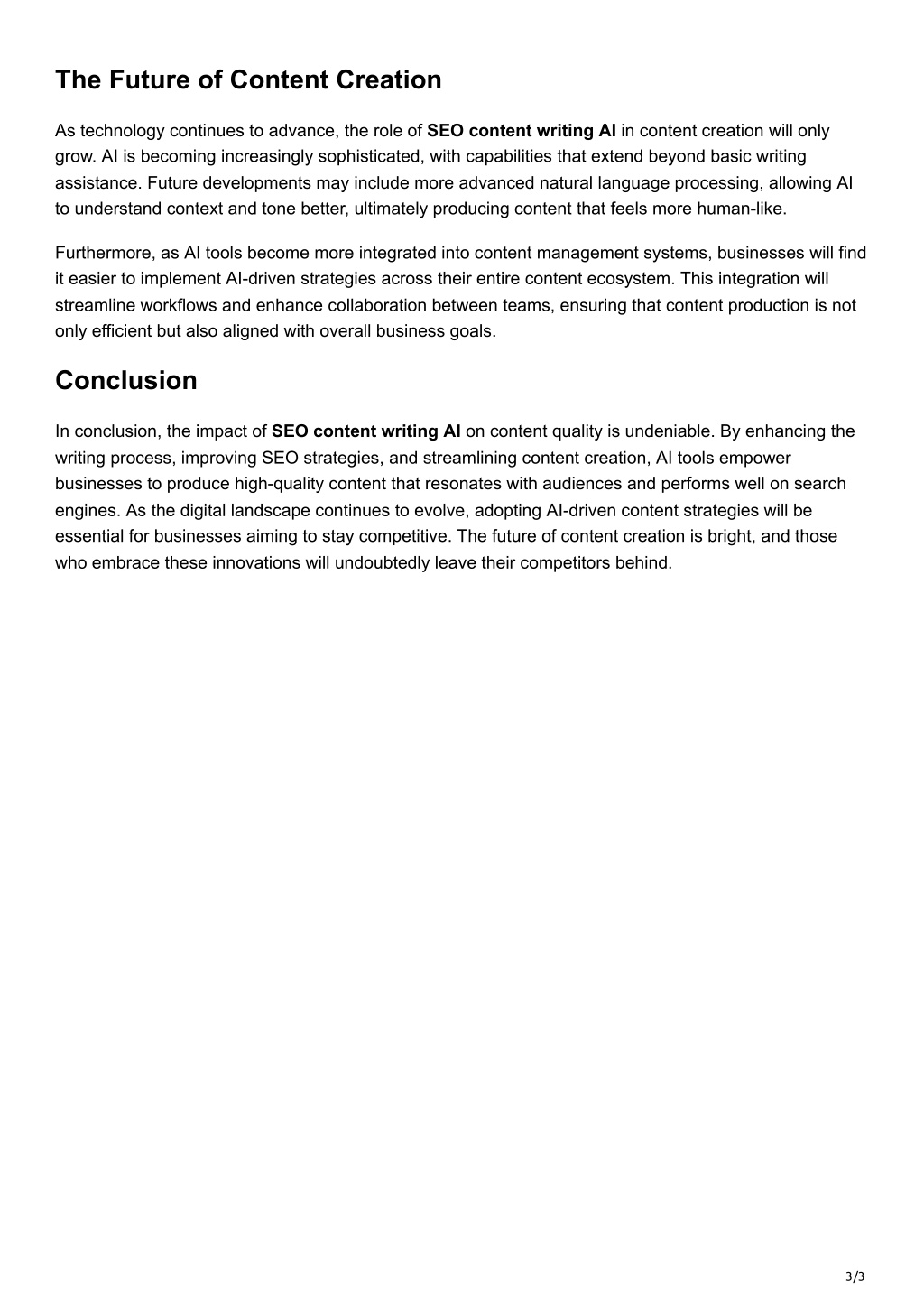 The Future of Content Creation

As technology continues to advance, the role of SEO content writing AI in content creation will only grow. AI is becoming increasingly sophisticated, with capabilities that extend beyond basic writing assistance. Future developments may include more advanced natural language processing, allowing AI to understand context and tone better, ultimately producing content that feels more human-like.

Furthermore, as AI tools become more integrated into content management systems, businesses will find it easier to implement AI-driven strategies across their entire content ecosystem. This integration will streamline workflows and enhance collaboration between teams, ensuring that content production is not only efficient but also aligned with overall business goals.

Conclusion

In conclusion, the impact of SEO content writing AI on content quality is undeniable. By enhancing the writing process, improving SEO strategies, and streamlining content creation, AI tools empower businesses to produce high-quality content that resonates with audiences and performs well on search engines. As the digital landscape continues to evolve, adopting AI-driven content strategies will be essential for businesses aiming to stay competitive. The future of content creation is bright, and those who embrace these innovations will undoubtedly leave their competitors behind.

3/3